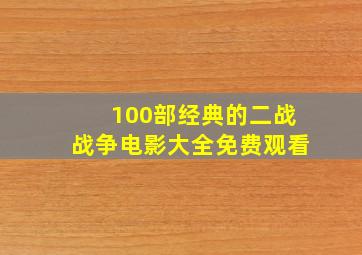 100部经典的二战
战争电影大全免费观看